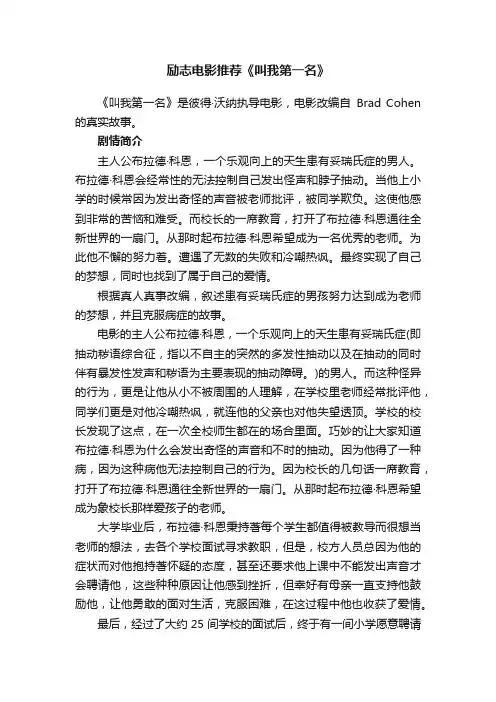 励志电影推荐《叫我第一名》

《叫我第一名》是彼得·沃纳执导电影，电影改编自 Brad Cohen 的真实故事。

剧情简介

主人公布拉德·科恩，一个乐观向上的天生患有妥瑞氏症的男人。布拉德·科恩会经常性的无法控制自己发出怪声和脖子抽动。当他上小学的时候常因为发出奇怪的声音被老师批评，被同学欺负。这使他感到非常的苦恼和难受。而校长的一席教育，打开了布拉德·科恩通往全新世界的一扇门。从那时起布拉德·科恩希望成为一名优秀的老师。为此他不懈的努力着。遭遇了无数的失败和冷嘲热讽。最终实现了自己的梦想，同时也找到了属于自己的爱情。

根据真人真事改编，叙述患有妥瑞氏症的男孩努力达到成为老师的梦想，并且克服病症的故事。

电影的主人公布拉德·科恩，一个乐观向上的天生患有妥瑞氏症(即抽动秽语综合征，指以不自主的突然的多发性抽动以及在抽动的同时伴有暴发性发声和秽语为主要表现的抽动障碍。)的男人。而这种怪异的行为，更是让他从小不被周围的人理解，在学校里老师经常批评他，同学们更是对他冷嘲热讽，就连他的父亲也对他失望透顶。学校的校长发现了这点，在一次全校师生都在的场合里面。巧妙的让大家知道布拉德·科恩为什么会发出奇怪的声音和不时的抽动。因为他得了一种病，因为这种病他无法控制自己的行为。因为校长的几句话一席教育，打开了布拉德·科恩通往全新世界的一扇门。从那时起布拉德·科恩希望成为象校长那样爱孩子的老师。

大学毕业后，布拉德·科恩秉持着每个学生都值得被教导而很想当老师的想法，去各个学校面试寻求教职，但是，校方人员总因为他的症状而对他抱持着怀疑的态度，甚至还要求他上课中不能发出声音才会聘请他，这些种种原因让他感到挫折，但幸好有母亲一直支持他鼓励他，让他勇敢的面对生活，克服困难，在这过程中他也收获了爱情。

最后，经过了大约 25 间学校的面试后，终于有一间小学愿意聘请